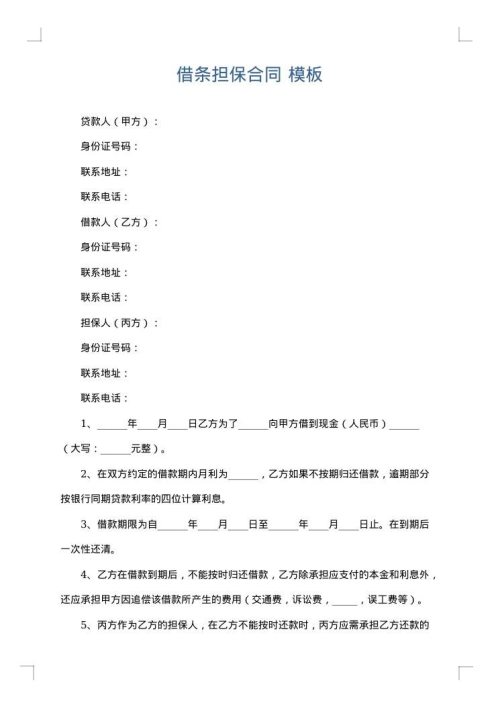 借条担保合同 模板

贷款人（甲方）：

身份证号码：

联系地址：

联系电话：

借款人（乙方）：

身份证号码：

联系地址：

联系电话：

担保人（丙方）：

身份证号码：

联系地址：

联系电话：

1、______年____月____日乙方为了______向甲方借到现金（人民币）______（大写：______元整）。

2、在双方约定的借款期内月利为______，乙方如果不按期归还借款，逾期部分按银行同期贷款利率的四位计算利息。

3、借款期限为自______年____月____日至______年____月____日止。在到期后一次性还清。

4、乙方在借款到期后，不能按时归还借款，乙方除承担应支付的本金和利息外，还应承担甲方因追偿该借款所产生的费用（交通费，诉讼费，_____，误工费等）。

5、丙方作为乙方的担保人，在乙方不能按时还款时，丙方应需承担乙方还款的